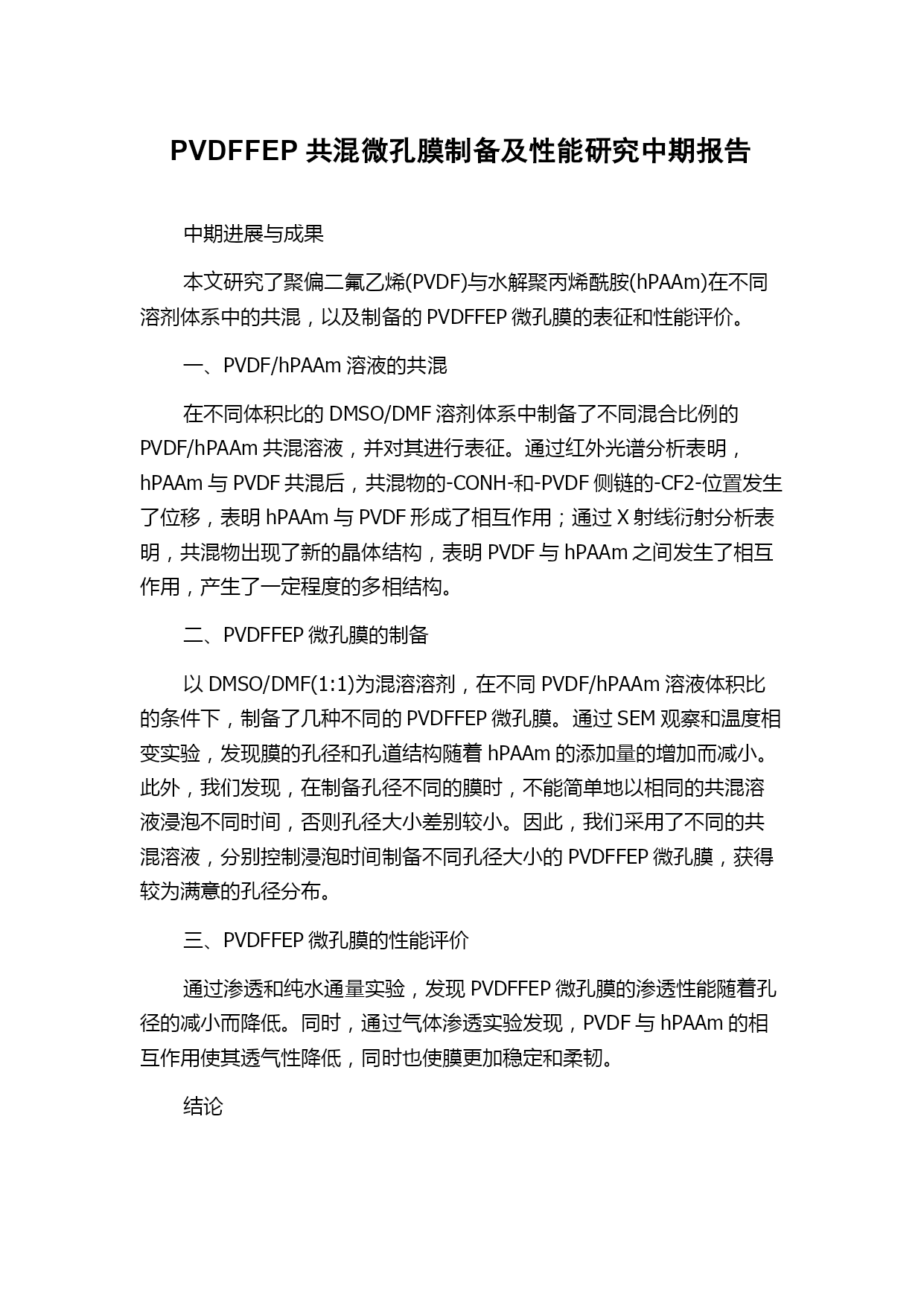 PVDFFEP 共混微孔膜制备及性能研究中期报告

中期进展与成果

本文研究了聚偏二氟乙烯(PVDF)与水解聚丙烯酰胺(hPAAm)在不同溶剂体系中的共混，以及制备的 PVDFFEP 微孔膜的表征和性能评价。

一、PVDF/hPAAm 溶液的共混

在不同体积比的 DMSO/DMF 溶剂体系中制备了不同混合比例的 PVDF/hPAAm 共混溶液，并对其进行表征。通过红外光谱分析表明，hPAAm 与 PVDF 共混后，共混物的-CONH-和-PVDF 侧链的-CF2-位置发生了位移，表明 hPAAm 与 PVDF 形成了相互作用；通过 X 射线衍射分析表明，共混物出现了新的晶体结构，表明 PVDF 与 hPAAm 之间发生了相互作用，产生了一定程度的多相结构。

二、PVDFFEP 微孔膜的制备

以 DMSO/DMF(1:1)为混溶溶剂，在不同 PVDF/hPAAm 溶液体积比的条件下，制备了几种不同的 PVDFFEP 微孔膜。通过 SEM 观察和温度相变实验，发现膜的孔径和孔道结构随着 hPAAm 的添加量的增加而减小。此外，我们发现，在制备孔径不同的膜时，不能简单地以相同的共混溶液浸泡不同时间，否则孔径大小差别较小。因此，我们采用了不同的共混溶液，分别控制浸泡时间制备不同孔径大小的 PVDFFEP 微孔膜，获得较为满意的孔径分布。

三、PVDFFEP 微孔膜的性能评价

通过渗透和纯水通量实验，发现 PVDFFEP 微孔膜的渗透性能随着孔径的减小而降低。同时，通过气体渗透实验发现，PVDF 与 hPAAm 的相互作用使其透气性降低，同时也使膜更加稳定和柔韧。

结论